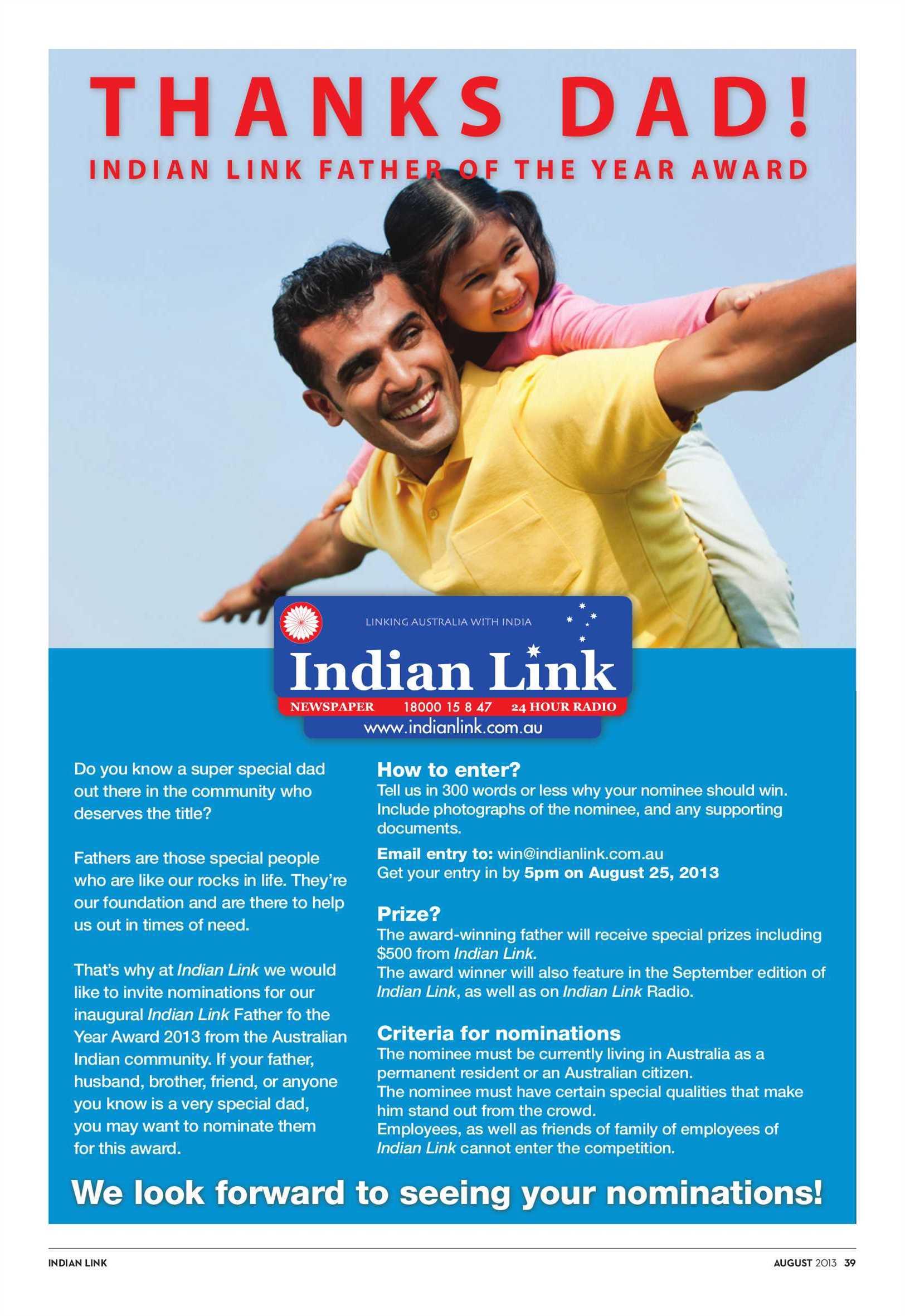 THANKS DAD!

INDIAN LINK FATHER OF THE YEAR AWARD

LINKING AUSTRALIA WITH INDIA

Indian Link

NEWSPAPER 18000 15 8 47 24 HOUR RADIO

www.indianlink.com.au

Do you know a super special dad out there in the community who deserves the title?

Fathers are those special people who are like our rocks in life. They're our foundation and are there to help us out in times of need.

That's why at Indian Link we would like to invite nominations for our inaugural Indian Link Father fo the Year Award 2013 from the Australian Indian community. If your father, husband, brother, friend, or anyone you know is a very special dad, you may want to nominate them for this award.

How to enter?

Tell us in 300 words or less why your nominee should win. Include photographs of the nominee, and any supporting documents.

Email entry to: win@indianlink.com.au
Get your entry in by 5pm on August 25, 2013

Prize?

The award-winning father will receive special prizes including $500 from Indian Link.
The award winner will also feature in the September edition of Indian Link, as well as on Indian Link Radio.

Criteria for nominations

The nominee must be currently living in Australia as a permanent resident or an Australian citizen.
The nominee must have certain special qualities that make him stand out from the crowd.
Employees, as well as friends of family of employees of Indian Link cannot enter the competition.

We look forward to seeing your nominations!

INDIAN LINK

AUGUST 2013 39